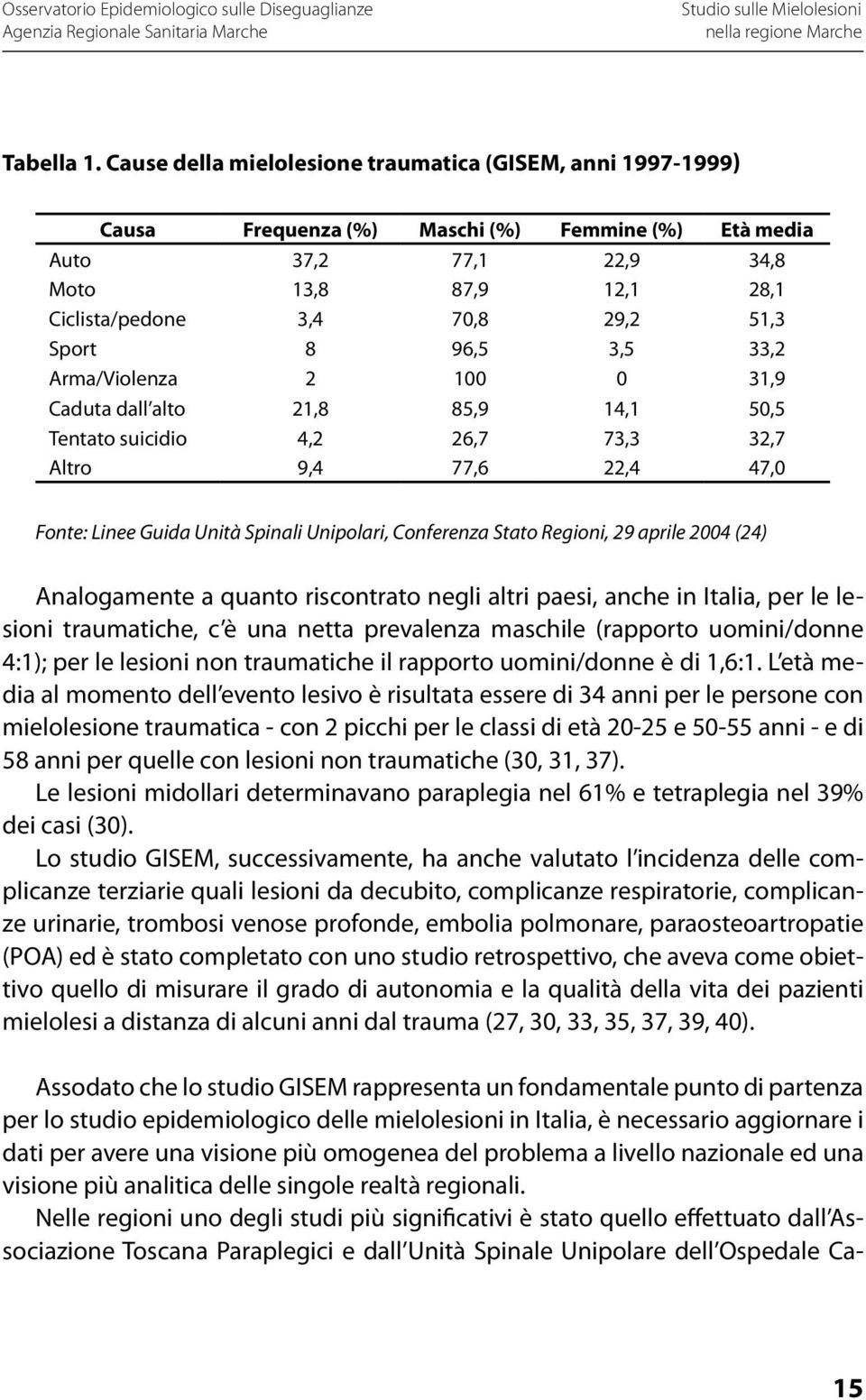 Osservatorio Epidemiologico sulle Diseguaglianze
Agenzia Regionale Sanitaria Marche

Studio sulle Mielolesioni
nella regione Marche

Tabella 1. Cause della mielolesione traumatica (GISEM, anni 1997-1999)

| Causa | Frequenza (%) | Maschi (%) | Femmine (%) | Età media |
|---|---|---|---|---|
| Auto | 37,2 | 77,1 | 22,9 | 34,8 |
| Moto | 13,8 | 87,9 | 12,1 | 28,1 |
| Ciclista/pedone | 3,4 | 70,8 | 29,2 | 51,3 |
| Sport | 8 | 96,5 | 3,5 | 33,2 |
| Arma/Violenza | 2 | 100 | 0 | 31,9 |
| Caduta dall alto | 21,8 | 85,9 | 14,1 | 50,5 |
| Tentato suicidio | 4,2 | 26,7 | 73,3 | 32,7 |
| Altro | 9,4 | 77,6 | 22,4 | 47,0 |

Fonte: Linee Guida Unità Spinali Unipolari, Conferenza Stato Regioni, 29 aprile 2004 (24)

Analogamente a quanto riscontrato negli altri paesi, anche in Italia, per le lesioni traumatiche, c è una netta prevalenza maschile (rapporto uomini/donne 4:1); per le lesioni non traumatiche il rapporto uomini/donne è di 1,6:1. L età media al momento dell evento lesivo è risultata essere di 34 anni per le persone con mielolesione traumatica - con 2 picchi per le classi di età 20-25 e 50-55 anni - e di 58 anni per quelle con lesioni non traumatiche (30, 31, 37).
Le lesioni midollari determinavano paraplegia nel 61% e tetraplegia nel 39% dei casi (30).
Lo studio GISEM, successivamente, ha anche valutato l incidenza delle complicanze terziarie quali lesioni da decubito, complicanze respiratorie, complicanze urinarie, trombosi venose profonde, embolia polmonare, paraosteoartropatie (POA) ed è stato completato con uno studio retrospettivo, che aveva come obiettivo quello di misurare il grado di autonomia e la qualità della vita dei pazienti mielolesi a distanza di alcuni anni dal trauma (27, 30, 33, 35, 37, 39, 40).

Assodato che lo studio GISEM rappresenta un fondamentale punto di partenza per lo studio epidemiologico delle mielolesioni in Italia, è necessario aggiornare i dati per avere una visione più omogenea del problema a livello nazionale ed una visione più analitica delle singole realtà regionali.
Nelle regioni uno degli studi più significativi è stato quello effettuato dall Associazione Toscana Paraplegici e dall Unità Spinale Unipolare dell Ospedale Ca-

15